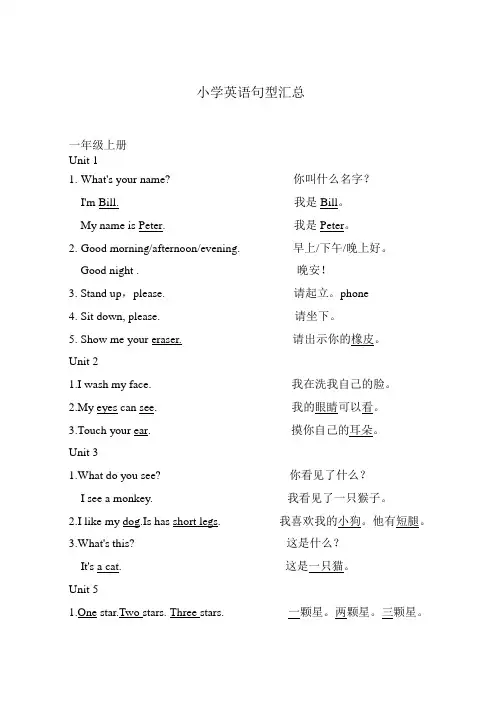 小学英语句型汇总

一年级上册
Unit 1

1. What's your name? 你叫什么名字？
I'm Bill. 我是 Bill。
My name is Peter. 我是 Peter。
2. Good morning/afternoon/evening. 早上/下午/晚上好。
Good night . 晚安！
3. Stand up，please. 请起立。phone
4. Sit down, please. 请坐下。
5. Show me your eraser. 请出示你的橡皮。

Unit 2

1.I wash my face. 我在洗我自己的脸。
2.My eyes can see. 我的眼睛可以看。
3.Touch your ear. 摸你自己的耳朵。

Unit 3

1.What do you see? 你看见了什么？
I see a monkey. 我看见了一只猴子。
2.I like my dog.Is has short legs. 我喜欢我的小狗。他有短腿。
3.What's this? 这是什么？
It's a cat. 这是一只猫。

Unit 5

1.One star.Two stars. Three stars. 一颗星。两颗星。三颗星。